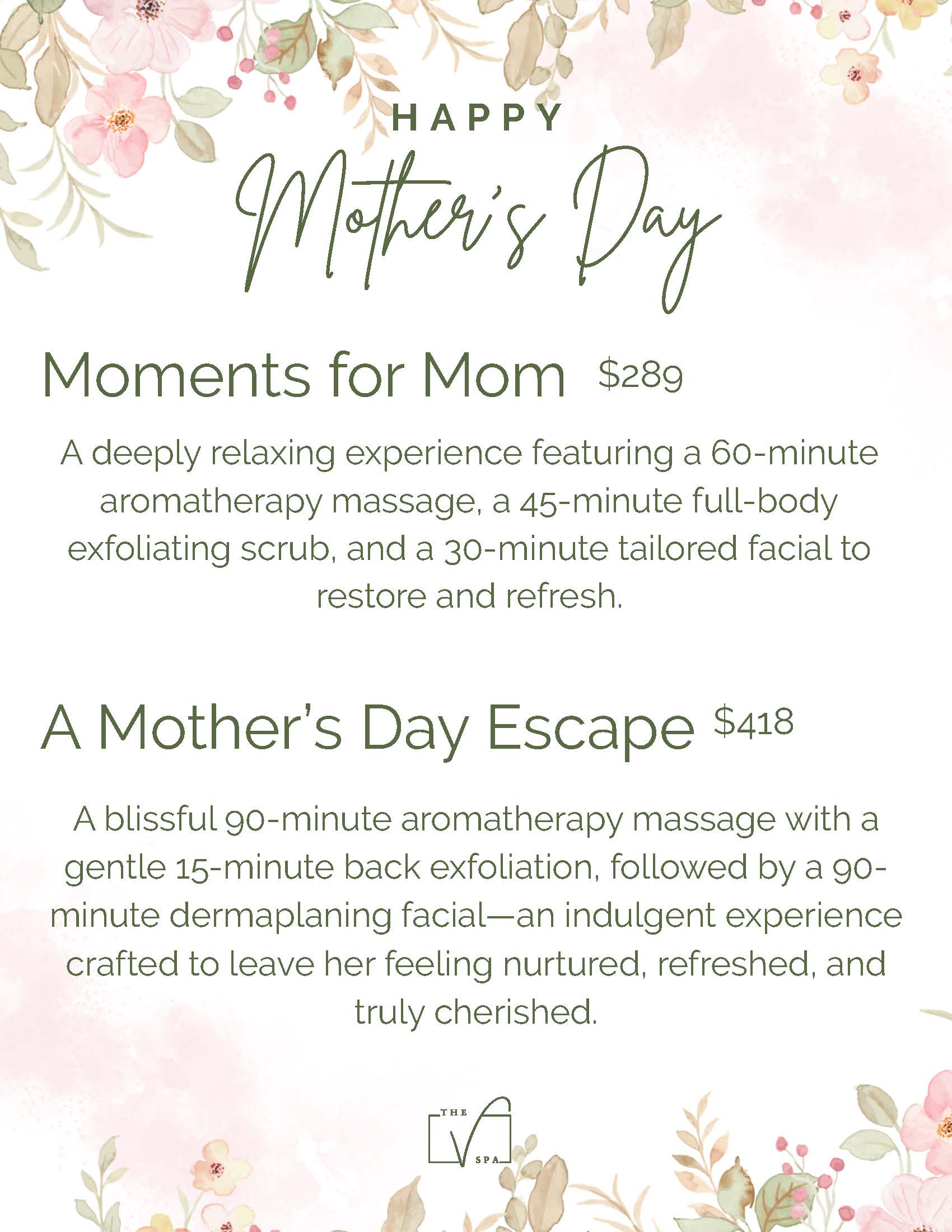 HAPPY

Mother's Day

Moments for Mom $289

A deeply relaxing experience featuring a 60-minute aromatherapy massage, a 45-minute full-body exfoliating scrub, and a 30-minute tailored facial to restore and refresh.

A Mother's Day Escape $418

A blissful 90-minute aromatherapy massage with a gentle 15-minute back exfoliation, followed by a 90-minute dermaplaning facial—an indulgent experience crafted to leave her feeling nurtured, refreshed, and truly cherished.

THE V SPA